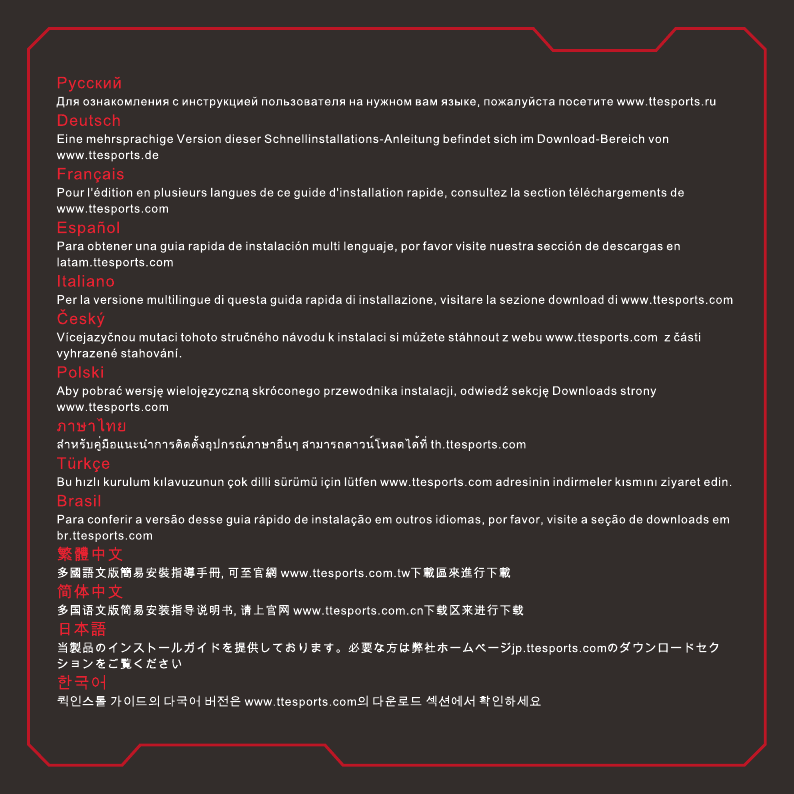 Русский
Для ознакомления с инструкцией пользователя на нужном вам языке, пожалуйста посетите www.ttesports.ru
Deutsch
Eine mehrsprachige Version dieser Schnellinstallations-Anleitung befindet sich im Download-Bereich von www.ttesports.de
Français
Pour l'édition en plusieurs langues de ce guide d'installation rapide, consultez la section téléchargements de www.ttesports.com
Español
Para obtener una guia rapida de instalación multi lenguaje, por favor visite nuestra sección de descargas en latam.ttesports.com
Italiano
Per la versione multilingue di questa guida rapida di installazione, visitare la sezione download di www.ttesports.com
Český
Vícejazyčnou mutaci tohoto stručného návodu k instalaci si můžete stáhnout z webu www.ttesports.com z části vyhrazené stahování.
Polski
Aby pobrać wersję wielojęzyczną skróconego przewodnika instalacji, odwiedź sekcję Downloads strony www.ttesports.com
ภาษาไทย
สำหรับคู่มือแนะนำการติดตั้งอุปกรณ์ภาษาอื่นๆ สามารถดาวน์โหลดได้ที่ th.ttesports.com
Türkçe
Bu hızlı kurulum kılavuzunun çok dilli sürümü için lütfen www.ttesports.com adresinin indirmeler kısmını ziyaret edin.
Brasil
Para conferir a versão desse guia rápido de instalação em outros idiomas, por favor, visite a seção de downloads em br.ttesports.com
繁體中文
多國語文版簡易安裝指導手冊, 可至官網 www.ttesports.com.tw下載區來進行下載
简体中文
多国语文版简易安装指导说明书, 请上官网 www.ttesports.com.cn下载区来进行下载
日本語
当製品のインストールガイドを提供しております。必要な方は弊社ホームページjp.ttesports.comのダウンロードセクションをご覧ください
한국어
퀵인스톨 가이드의 다국어 버전은 www.ttesports.com의 다운로드 섹션에서 확인하세요